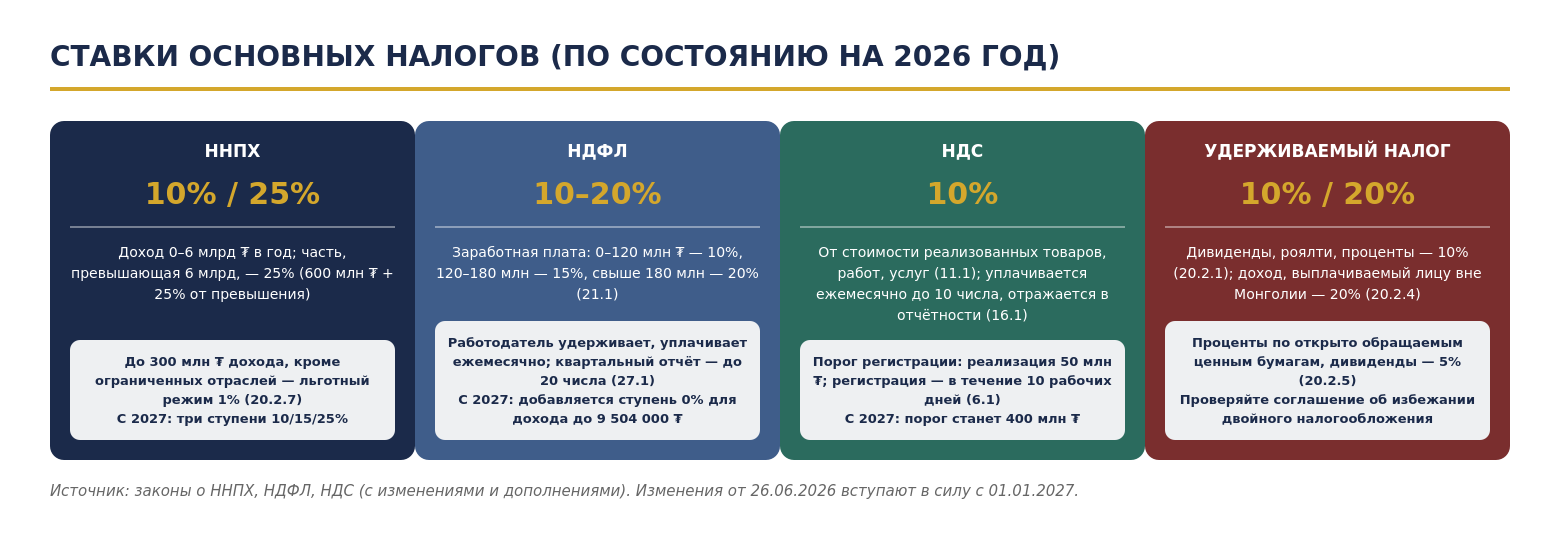 СТАВКИ ОСНОВНЫХ НАЛОГОВ (ПО СОСТОЯНИЮ НА 2026 ГОД)

ННПХ

10% / 25%

Доход 0–6 млрд ₮ в год; часть, превышающая 6 млрд, — 25% (600 млн ₮ + 25% от превышения)

До 300 млн ₮ дохода, кроме ограниченных отраслей — льготный режим 1% (20.2.7)
С 2027: три ступени 10/15/25%

НДФЛ

10–20%

Заработная плата: 0–120 млн ₮ — 10%, 120–180 млн — 15%, свыше 180 млн — 20% (21.1)

Работодатель удерживает, уплачивает ежемесячно; квартальный отчёт — до 20 числа (27.1)
С 2027: добавляется ступень 0% для дохода до 9 504 000 ₮

НДС

10%

От стоимости реализованных товаров, работ, услуг (11.1); уплачивается ежемесячно до 10 числа, отражается в отчётности (16.1)

Порог регистрации: реализация 50 млн ₮; регистрация — в течение 10 рабочих дней (6.1)
С 2027: порог станет 400 млн ₮

УДЕРЖИВАЕМЫЙ НАЛОГ

10% / 20%

Дивиденды, роялти, проценты — 10% (20.2.1); доход, выплачиваемый лицу вне Монголии — 20% (20.2.4)

Проценты по открыто обращаемым ценным бумагам, дивиденды — 5% (20.2.5)
Проверяйте соглашение об избежании двойного налогообложения

Источник: законы о ННПХ, НДФЛ, НДС (с изменениями и дополнениями). Изменения от 26.06.2026 вступают в силу с 01.01.2027.